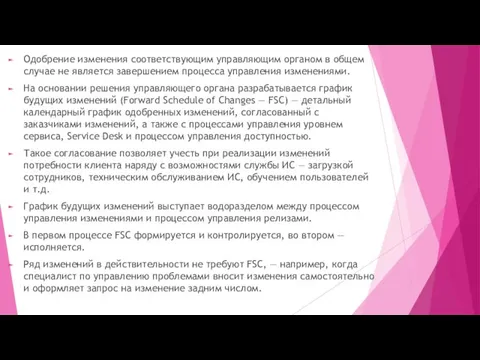 Одобрение изменения соответствующим управляющим органом в общем случае не является завершением процесса управления изменениями.

На основании решения управляющего органа разрабатывается график будущих изменений (Forward Schedule of Changes — FSC) — детальный календарный график одобренных изменений, согласованный с заказчиками изменений, а также с процессами управления уровнем сервиса, Service Desk и процессом управления доступностью.

Такое согласование позволяет учесть при реализации изменений потребности клиента наряду с возможностями службы ИС — загрузкой сотрудников, техническим обслуживанием ИС, обучением пользователей и т.д.

График будущих изменений выступает водоразделом между процессом управления изменениями и процессом управления релизами.

В первом процессе FSC формируется и контролируется, во втором — исполняется.

Ряд изменений в действительности не требуют FSC, — например, когда специалист по управлению проблемами вносит изменения самостоятельно и оформляет запрос на изменение задним числом.